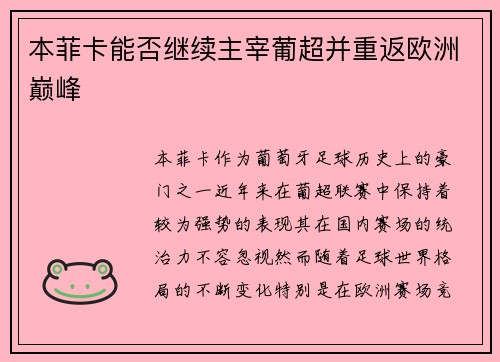 本菲卡能否继续主宰葡超并重返欧洲巅峰

本菲卡作为葡萄牙足球历史上的豪门之一近年来在葡超联赛中保持着较为强势的表现其在国内赛场的统治力不容忽视然而随着足球世界格局的不断变化特别是在欧洲赛场竞